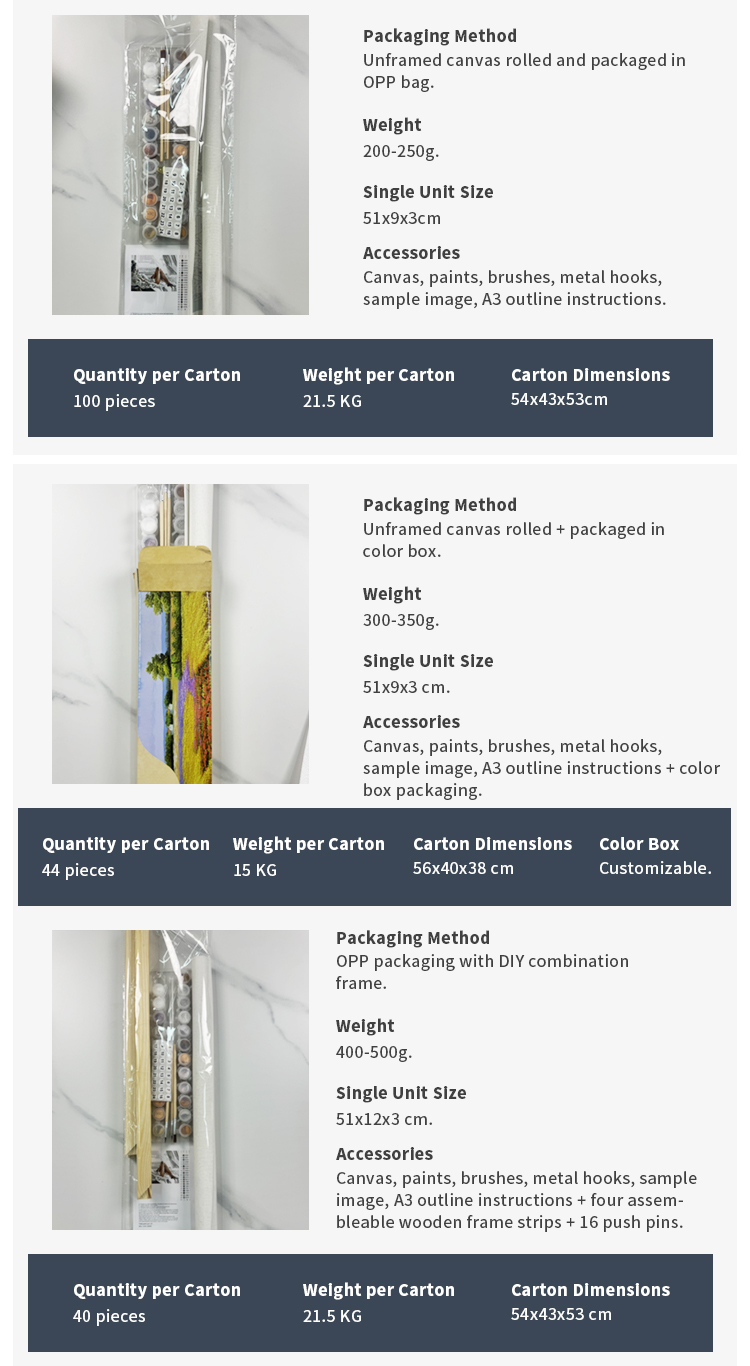 Packaging Method
Unframed canvas rolled and packaged in OPP bag.

Weight
200-250g.

Single Unit Size
51x9x3cm

Accessories
Canvas, paints, brushes, metal hooks, sample image, A3 outline instructions.

Quantity per Carton
100 pieces

Weight per Carton
21.5 KG

Carton Dimensions
54x43x53cm

Packaging Method
Unframed canvas rolled + packaged in color box.

Weight
300-350g.

Single Unit Size
51x9x3 cm.

Accessories
Canvas, paints, brushes, metal hooks, sample image, A3 outline instructions + color box packaging.

Quantity per Carton
44 pieces

Weight per Carton
15 KG

Carton Dimensions
56x40x38 cm

Color Box
Customizable.

Packaging Method
OPP packaging with DIY combination frame.

Weight
400-500g.

Single Unit Size
51x12x3 cm.

Accessories
Canvas, paints, brushes, metal hooks, sample image, A3 outline instructions + four assembleable wooden frame strips + 16 push pins.

Quantity per Carton
40 pieces

Weight per Carton
21.5 KG

Carton Dimensions
54x43x53 cm